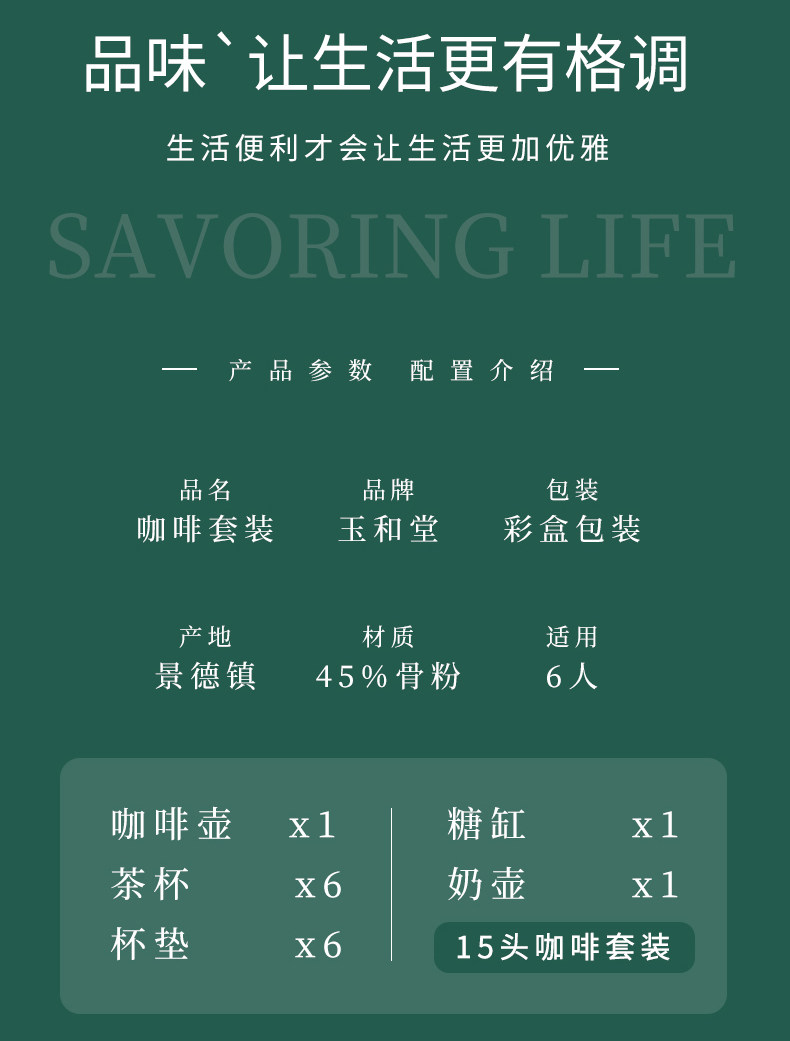 品味`让生活更有格调

生活便利才会让生活更加优雅

SAVORING LIFE

— 产品参数 配置介绍 —

品名
咖啡套装

品牌
玉和堂

包装
彩盒包装

产地
景德镇

材质
45%骨粉

适用
6人

咖啡壶 x1
茶杯 x6
杯垫 x6

糖缸 x1
奶壶 x1
15头咖啡套装